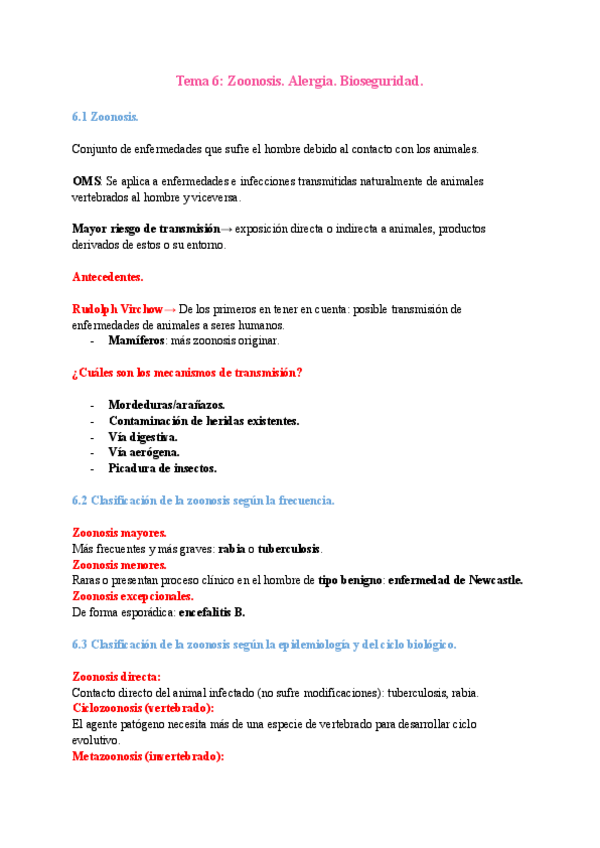 Tema 6: Zoonosis. Alergia. Bioseguridad.

6.1 Zoonosis.

Conjunto de enfermedades que sufre el hombre debido al contacto con los animales.

OMS: Se aplica a enfermedades e infecciones transmitidas naturalmente de animales vertebrados al hombre y viceversa.

Mayor riesgo de transmisión→ exposición directa o indirecta a animales, productos derivados de estos o su entorno.

Antecedentes.

Rudolph Virchow→ De los primeros en tener en cuenta: posible transmisión de enfermedades de animales a seres humanos.
- Mamíferos: más zoonosis originar.

¿Cuáles son los mecanismos de transmisión?

- Mordeduras/arañazos.
- Contaminación de heridas existentes.
- Vía digestiva.
- Vía aerógena.
- Picadura de insectos.

6.2 Clasificación de la zoonosis según la frecuencia.

Zoonosis mayores.
Más frecuentes y más graves: rabia o tuberculosis.
Zoonosis menores.
Raras o presentan proceso clínico en el hombre de tipo benigno: enfermedad de Newcastle.
Zoonosis excepcionales.
De forma esporádica: encefalitis B.

6.3 Clasificación de la zoonosis según la epidemiología y del ciclo biológico.

Zoonosis directa:
Contacto directo del animal infectado (no sufre modificaciones): tuberculosis, rabia.
Ciclozoonosis (vertebrado):
El agente patógeno necesita más de una especie de vertebrado para desarrollar ciclo evolutivo.
Metazoonosis (invertebrado):